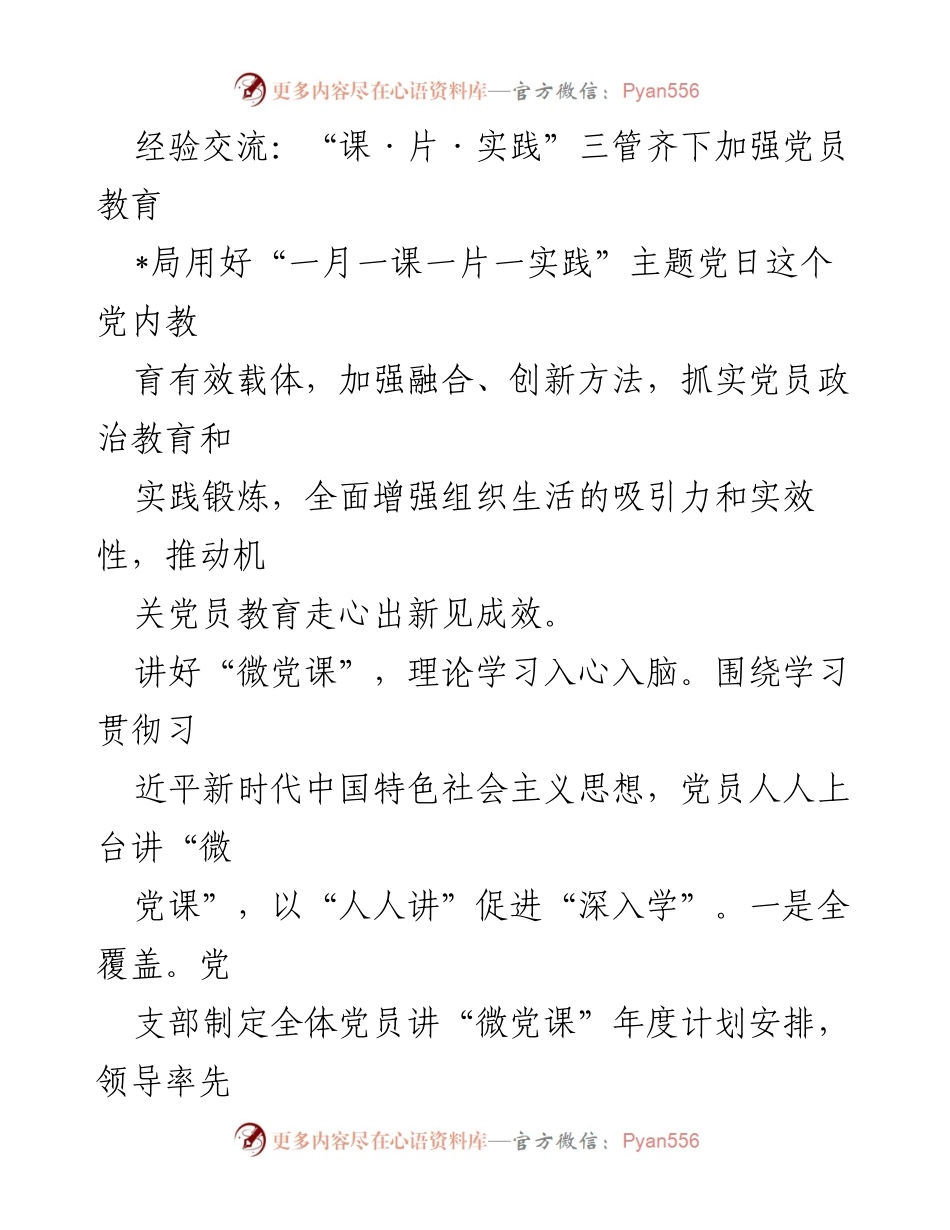 更多内容尽在心语资料库—官方微信：Pyan556

经验交流：“课·片·实践”三管齐下加强党员教育

*局用好“一月一课一片一实践”主题党日这个党内教

育有效载体，加强融合、创新方法，抓实党员政治教育和

实践锻炼，全面增强组织生活的吸引力和实效性，推动机

关党员教育走心出新见成效。

讲好“微党课”，理论学习入心入脑。围绕学习贯彻习

近平新时代中国特色社会主义思想，党员人人上台讲“微

党课”，以“人人讲”促进“深入学”。一是全覆盖。党

支部制定全体党员讲“微党课”年度计划安排，领导率先

更多内容尽在心语资料库—官方微信：Pyan556